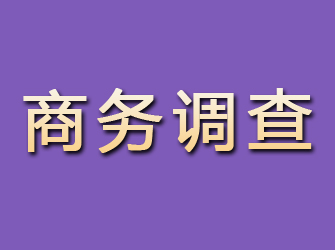 商务调查